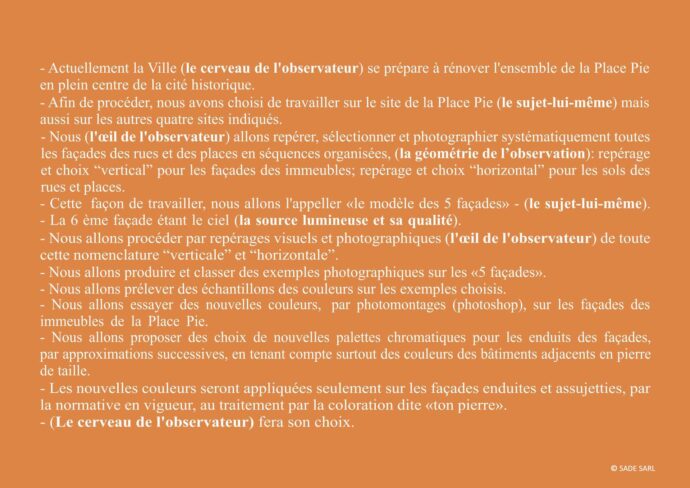 - Actuellement la Ville (le cerveau de l'observateur) se prépare à rénover l'ensemble de la Place Pie en plein centre de la cité historique.

- Afin de procéder, nous avons choisi de travailler sur le site de la Place Pie (le sujet-lui-même) mais aussi sur les autres quatre sites indiqués.

- Nous (l'œil de l'observateur) allons repérer, sélectionner et photographier systématiquement toutes les façades des rues et des places en séquences organisées, (la géométrie de l'observation): repérage et choix "vertical" pour les façades des immeubles; repérage et choix "horizontal" pour les sols des rues et places.

- Cette façon de travailler, nous allons l'appeller «le modèle des 5 façades» - (le sujet-lui-même).

- La 6 ème façade étant le ciel (la source lumineuse et sa qualité).

- Nous allons procéder par repérages visuels et photographiques (l'œil de l'observateur) de toute cette nomenclature "verticale" et "horizontale".

- Nous allons produire et classer des exemples photographiques sur les «5 façades».

- Nous allons prélever des échantillons des couleurs sur les exemples choisis.

- Nous allons essayer des nouvelles couleurs, par photomontages (photoshop), sur les façades des immeubles de la Place Pie.

- Nous allons proposer des choix de nouvelles palettes chromatiques pour les enduits des façades, par approximations successives, en tenant compte surtout des couleurs des bâtiments adjacents en pierre de taille.

- Les nouvelles couleurs seront appliquées seulement sur les façades enduites et assujetties, par la normative en vigueur, au traitement par la coloration dite «ton pierre».

- (Le cerveau de l'observateur) fera son choix.

© SADE SARL